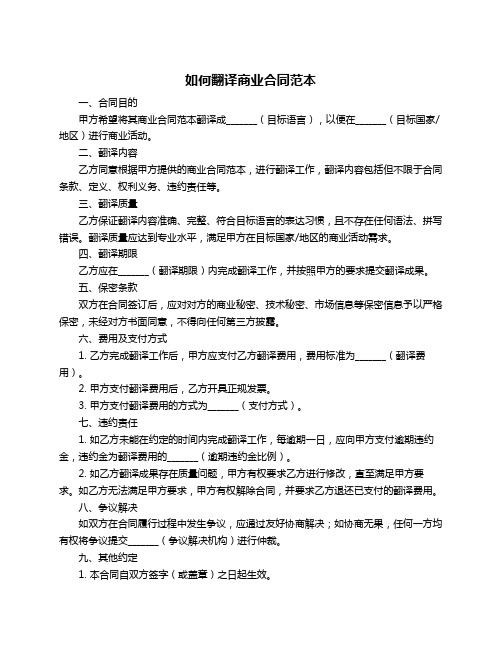 如何翻译商业合同范本

一、合同目的

甲方希望将其商业合同范本翻译成______（目标语言），以便在______（目标国家/地区）进行商业活动。

二、翻译内容

乙方同意根据甲方提供的商业合同范本，进行翻译工作，翻译内容包括但不限于合同条款、定义、权利义务、违约责任等。

三、翻译质量

乙方保证翻译内容准确、完整、符合目标语言的表达习惯，且不存在任何语法、拼写错误。翻译质量应达到专业水平，满足甲方在目标国家/地区的商业活动需求。

四、翻译期限

乙方应在______（翻译期限）内完成翻译工作，并按照甲方的要求提交翻译成果。

五、保密条款

双方在合同签订后，应对对方的商业秘密、技术秘密、市场信息等保密信息予以严格保密，未经对方书面同意，不得向任何第三方披露。

六、费用及支付方式

1. 乙方完成翻译工作后，甲方应支付乙方翻译费用，费用标准为______（翻译费用）。

2. 甲方支付翻译费用后，乙方开具正规发票。

3. 甲方支付翻译费用的方式为______（支付方式）。

七、违约责任

1. 如乙方未能在约定的时间内完成翻译工作，每逾期一日，应向甲方支付逾期违约金，违约金为翻译费用的______（逾期违约金比例）。

2. 如乙方翻译成果存在质量问题，甲方有权要求乙方进行修改，直至满足甲方要求。如乙方无法满足甲方要求，甲方有权解除合同，并要求乙方退还已支付的翻译费用。

八、争议解决

如双方在合同履行过程中发生争议，应通过友好协商解决；如协商无果，任何一方均有权将争议提交______（争议解决机构）进行仲裁。

九、其他约定

1. 本合同自双方签字（或盖章）之日起生效。